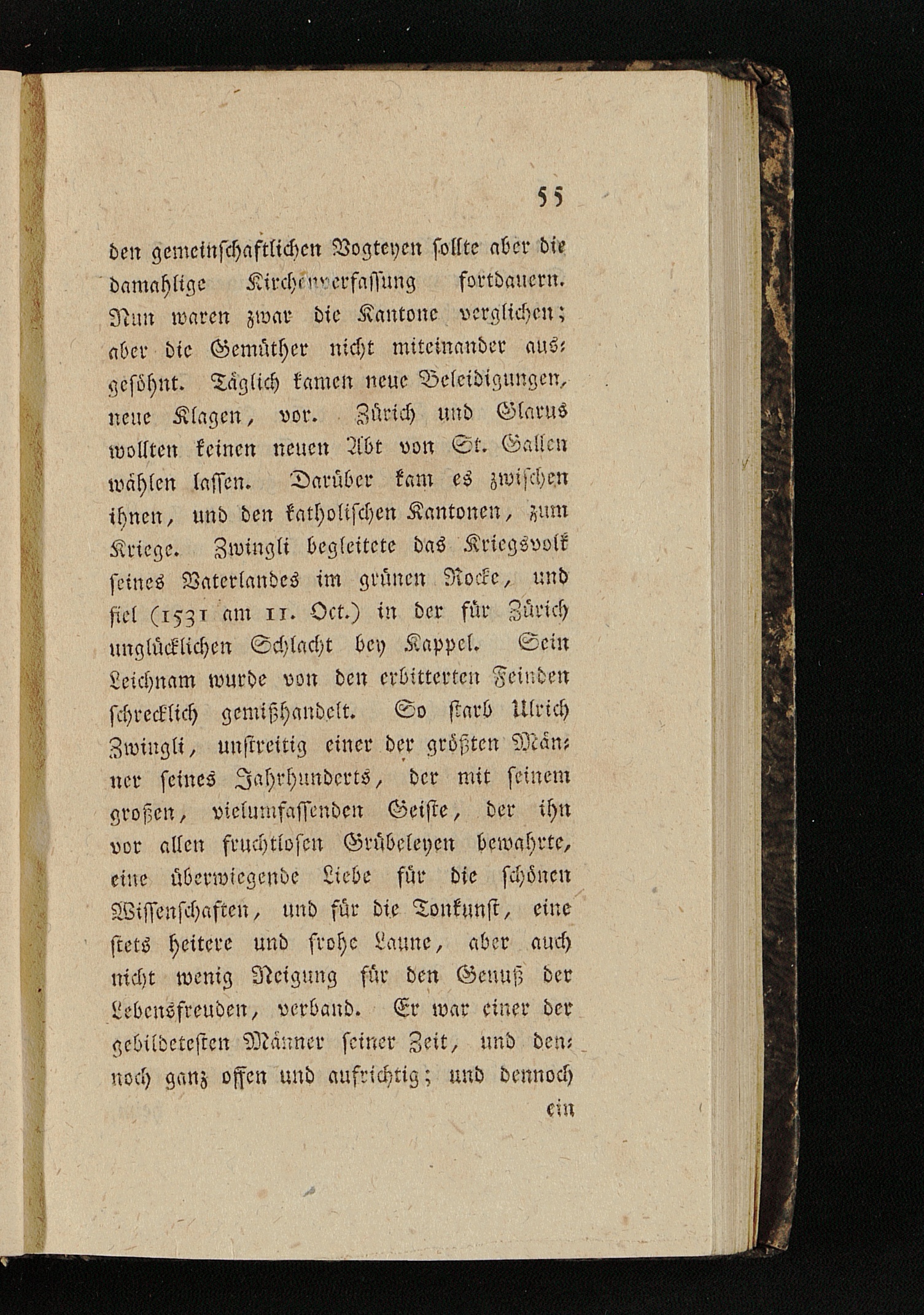 55

den gemeinschaftlichen Vogteyen sollte aber die damahlige Kirchenverfassung fortdauern. Nun waren zwar die Kantone verglichen; aber die Gemüther nicht miteinander ausgesöhnt. Täglich kamen neue Beleidigungen, neue Klagen, vor. Zürich und Glarus wollten keinen neuen Abt von St. Gallen wählen lassen. Darüber kam es zwischen ihnen, und den katholischen Kantonen, zum Kriege. Zwingli begleitete das Kriegsvolk seines Vaterlandes im grünen Rocke, und fiel (1531 am 11. Oct.) in der für Zürich unglücklichen Schlacht bey Kappel. Sein Leichnam wurde von den erbitterten Feinden schrecklich gemißhandelt. So starb Ulrich Zwingli, unstreitig einer der größten Männer seines Jahrhunderts, der mit seinem großen, vielumfassenden Geiste, der ihn vor allen fruchtlosen Grübeleyen bewahrte, eine überwiegende Liebe für die schönen Wissenschaften, und für die Tonkunst, eine stets heitere und frohe Laune, aber auch nicht wenig Neigung für den Genuß der Lebensfreuden, verband. Er war einer der gebildetesten Männer seiner Zeit, und dennoch ganz offen und aufrichtig; und dennoch

ein